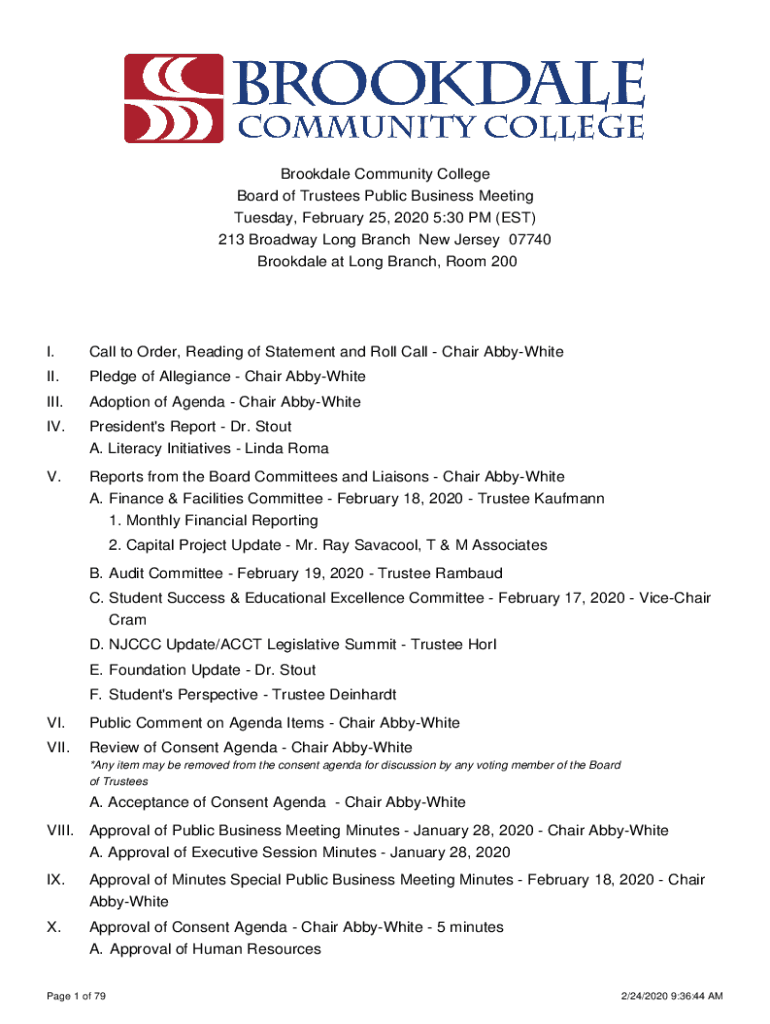 BROOKDALE
COMMUNITY COLLEGE

Brookdale Community College
Board of Trustees Public Business Meeting
Tuesday, February 25, 2020 5:30 PM (EST)
213 Broadway Long Branch New Jersey 07740
Brookdale at Long Branch, Room 200

I. Call to Order, Reading of Statement and Roll Call - Chair Abby-White

II. Pledge of Allegiance - Chair Abby-White

III. Adoption of Agenda - Chair Abby-White

IV. President's Report - Dr. Stout
A. Literacy Initiatives - Linda Roma

V. Reports from the Board Committees and Liaisons - Chair Abby-White
A. Finance & Facilities Committee - February 18, 2020 - Trustee Kaufmann
1. Monthly Financial Reporting
2. Capital Project Update - Mr. Ray Savacool, T & M Associates
B. Audit Committee - February 19, 2020 - Trustee Rambaud
C. Student Success & Educational Excellence Committee - February 17, 2020 - Vice-Chair Cram
D. NJCCC Update/ACCT Legislative Summit - Trustee Horl
E. Foundation Update - Dr. Stout
F. Student's Perspective - Trustee Deinhardt

VI. Public Comment on Agenda Items - Chair Abby-White

VII. Review of Consent Agenda - Chair Abby-White
*Any item may be removed from the consent agenda for discussion by any voting member of the Board of Trustees
A. Acceptance of Consent Agenda - Chair Abby-White

VIII. Approval of Public Business Meeting Minutes - January 28, 2020 - Chair Abby-White
A. Approval of Executive Session Minutes - January 28, 2020

IX. Approval of Minutes Special Public Business Meeting Minutes - February 18, 2020 - Chair Abby-White

X. Approval of Consent Agenda - Chair Abby-White - 5 minutes
A. Approval of Human Resources

Page 1 of 79

2/24/2020 9:36:44 AM